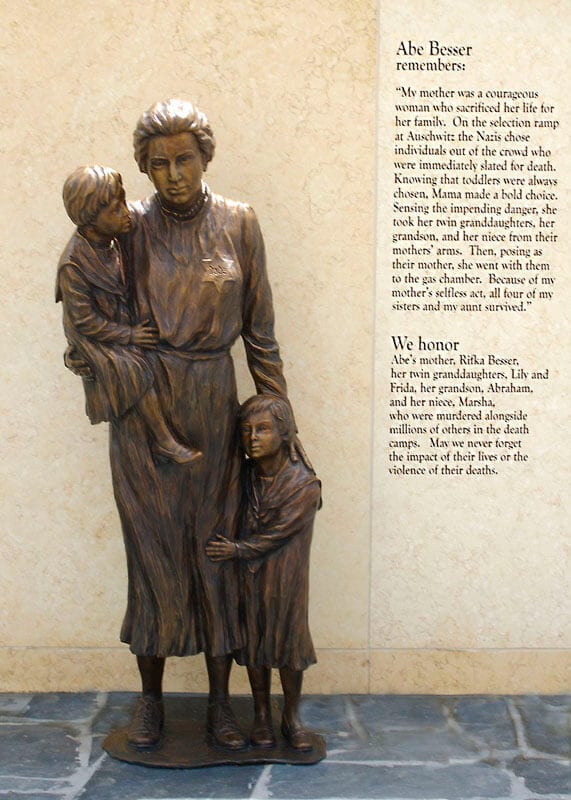 Abe Besser remembers:

"My mother was a courageous woman who sacrificed her life for her family. On the selection ramp at Auschwitz the Nazis chose individuals out of the crowd who were immediately slated for death. Knowing that toddlers were always chosen, Mama made a bold choice. Sensing the impending danger, she took her twin granddaughters, her grandson, and her niece from their mothers' arms. Then, posing as their mother, she went with them to the gas chamber. Because of my mother's selfless act, all four of my sisters and my aunt survived."

We honor
Abe's mother, Rifka Besser, her twin granddaughters, Lily and Frida, her grandson, Abraham, and her niece, Marsha, who were murdered alongside millions of others in the death camps. May we never forget the impact of their lives or the violence of their deaths.